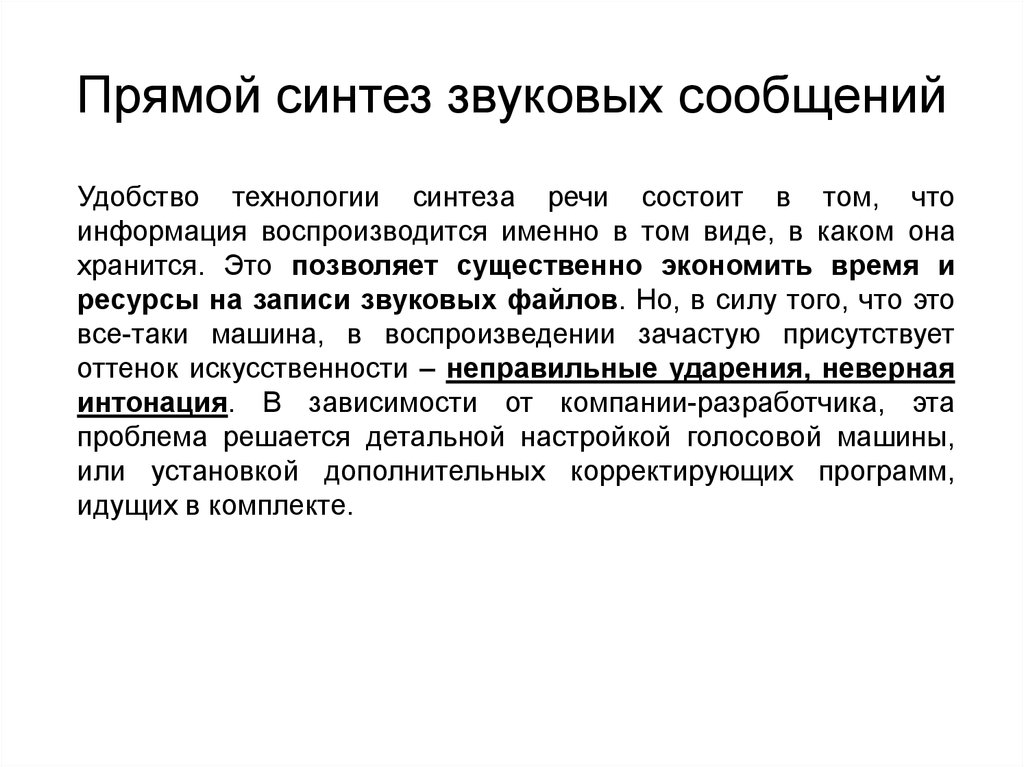 Прямой синтез звуковых сообщений

Удобство технологии синтеза речи состоит в том, что информация воспроизводится именно в том виде, в каком она хранится. Это позволяет существенно экономить время и ресурсы на записи звуковых файлов. Но, в силу того, что это все-таки машина, в воспроизведении зачастую присутствует оттенок искусственности – неправильные ударения, неверная интонация. В зависимости от компании-разработчика, эта проблема решается детальной настройкой голосовой машины, или установкой дополнительных корректирующих программ, идущих в комплекте.